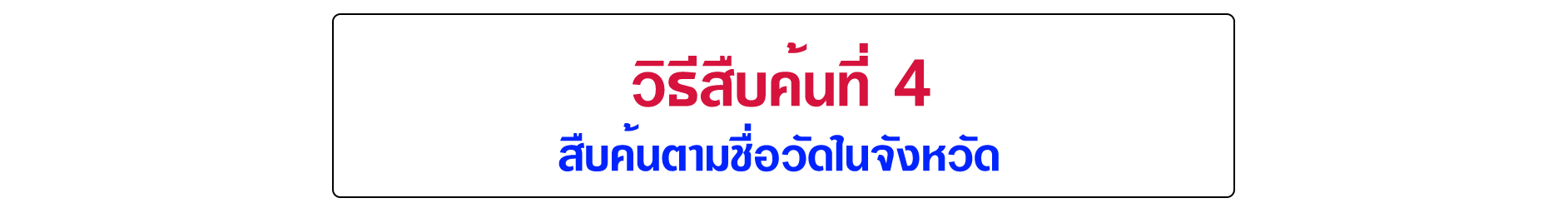 วิธีสืบค้นที่ 4
สืบค้นตามชื่อวัดในจังหวัด